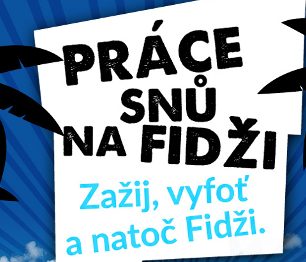 PRÁCE SNŮ NA FIDŽI

Zažij, vyfoť a natoč Fidži.